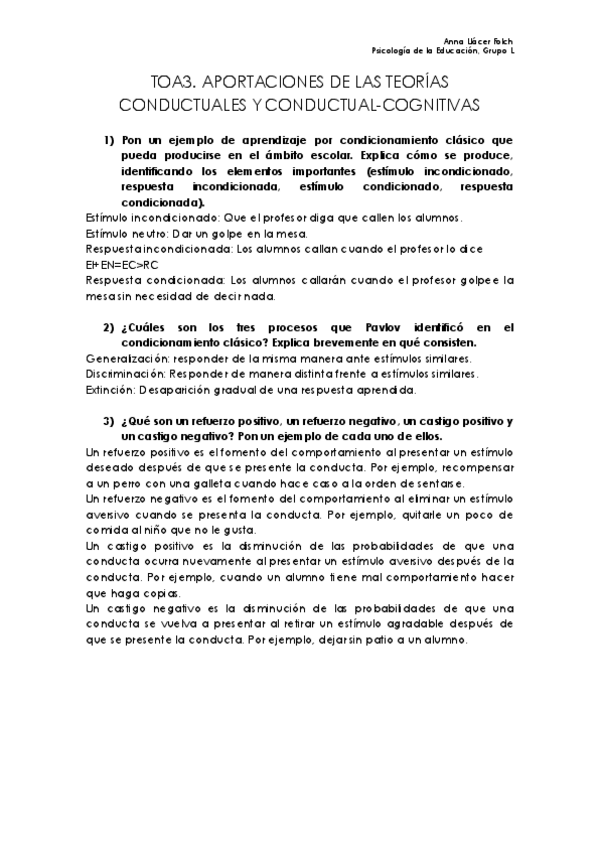 Anna Llácer Folch
Psicología de la Educación, Grupo L

TOA3. APORTACIONES DE LAS TEORÍAS CONDUCTUALES Y CONDUCTUAL-COGNITIVAS

1) Pon un ejemplo de aprendizaje por condicionamiento clásico que pueda producirse en el ámbito escolar. Explica cómo se produce, identificando los elementos importantes (estímulo incondicionado, respuesta incondicionada, estímulo condicionado, respuesta condicionada).

Estímulo incondicionado: Que el profesor diga que callen los alumnos.
Estímulo neutro: Dar un golpe en la mesa.
Respuesta incondicionada: Los alumnos callan cuando el profesor lo dice
EI+EN=EC>RC
Respuesta condicionada: Los alumnos callarán cuando el profesor golpee la mesa sin necesidad de decir nada.

2) ¿Cuáles son los tres procesos que Pavlov identificó en el condicionamiento clásico? Explica brevemente en qué consisten.

Generalización: responder de la misma manera ante estímulos similares.
Discriminación: Responder de manera distinta frente a estímulos similares.
Extinción: Desaparición gradual de una respuesta aprendida.

3) ¿Qué son un refuerzo positivo, un refuerzo negativo, un castigo positivo y un castigo negativo? Pon un ejemplo de cada uno de ellos.

Un refuerzo positivo es el fomento del comportamiento al presentar un estímulo deseado después de que se presente la conducta. Por ejemplo, recompensar a un perro con una galleta cuando hace caso a la orden de sentarse.
Un refuerzo negativo es el fomento del comportamiento al eliminar un estímulo aversivo cuando se presenta la conducta. Por ejemplo, quitarle un poco de comida al niño que no le gusta.
Un castigo positivo es la disminución de las probabilidades de que una conducta ocurra nuevamente al presentar un estímulo aversivo después de la conducta. Por ejemplo, cuando un alumno tiene mal comportamiento hacer que haga copias.
Un castigo negativo es la disminución de las probabilidades de que una conducta se vuelva a presentar al retirar un estímulo agradable después de que se presente la conducta. Por ejemplo, dejar sin patio a un alumno.